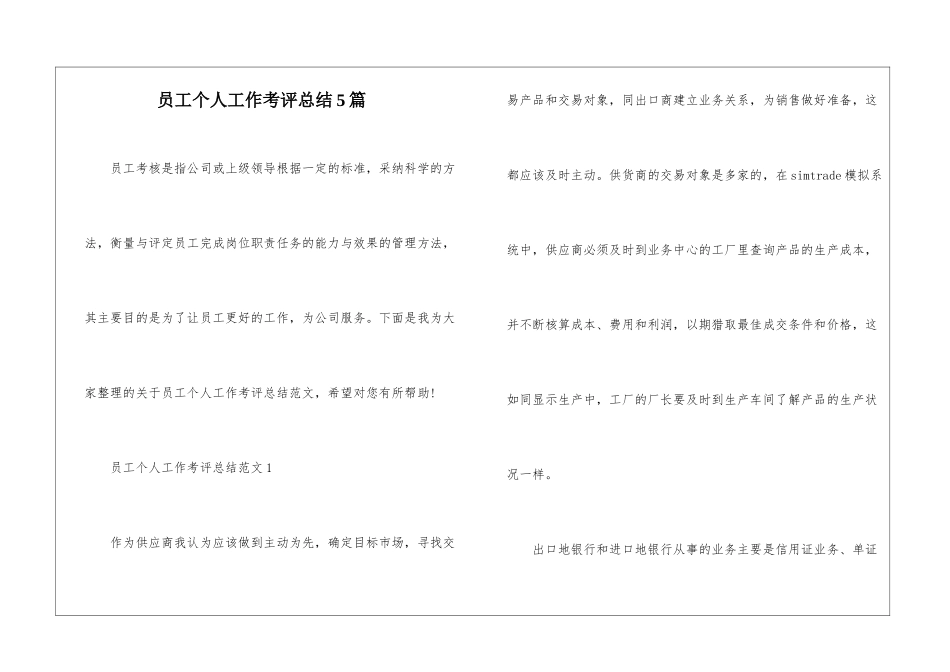 员工个人工作考评总结5篇

员工考核是指公司或上级领导根据一定的标准，采纳科学的方法，衡量与评定员工完成岗位职责任务的能力与效果的管理方法，其主要目的是为了让员工更好的工作，为公司服务。下面是我为大家整理的关于员工个人工作考评总结范文，希望对您有所帮助!

员工个人工作考评总结范文1

作为供应商我认为应该做到主动为先，确定目标市场，寻找交易产品和交易对象，同出口商建立业务关系，为销售做好准备，这都应该及时主动。供货商的交易对象是多家的，在simtrade模拟系统中，供应商必须及时到业务中心的工厂里查询产品的生产成本，并不断核算成本、费用和利润，以期猎取最佳成交条件和价格，这如同显示生产中，工厂的厂长要及时到生产车间了解产品的生产状况一样。

出口地银行和进口地银行从事的业务主要是信用证业务、单证